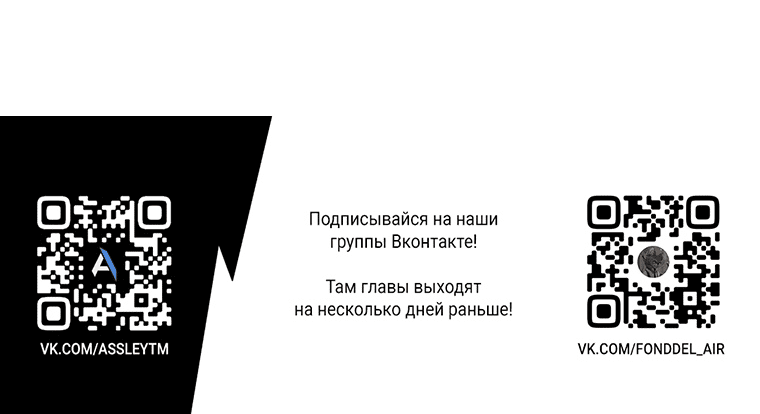 VK.COM/ASSLEYTM

Подписывайся на наши группы Вконтакте!

Там главы выходят на несколько дней раньше!

VK.COM/FONDDEL_AIR